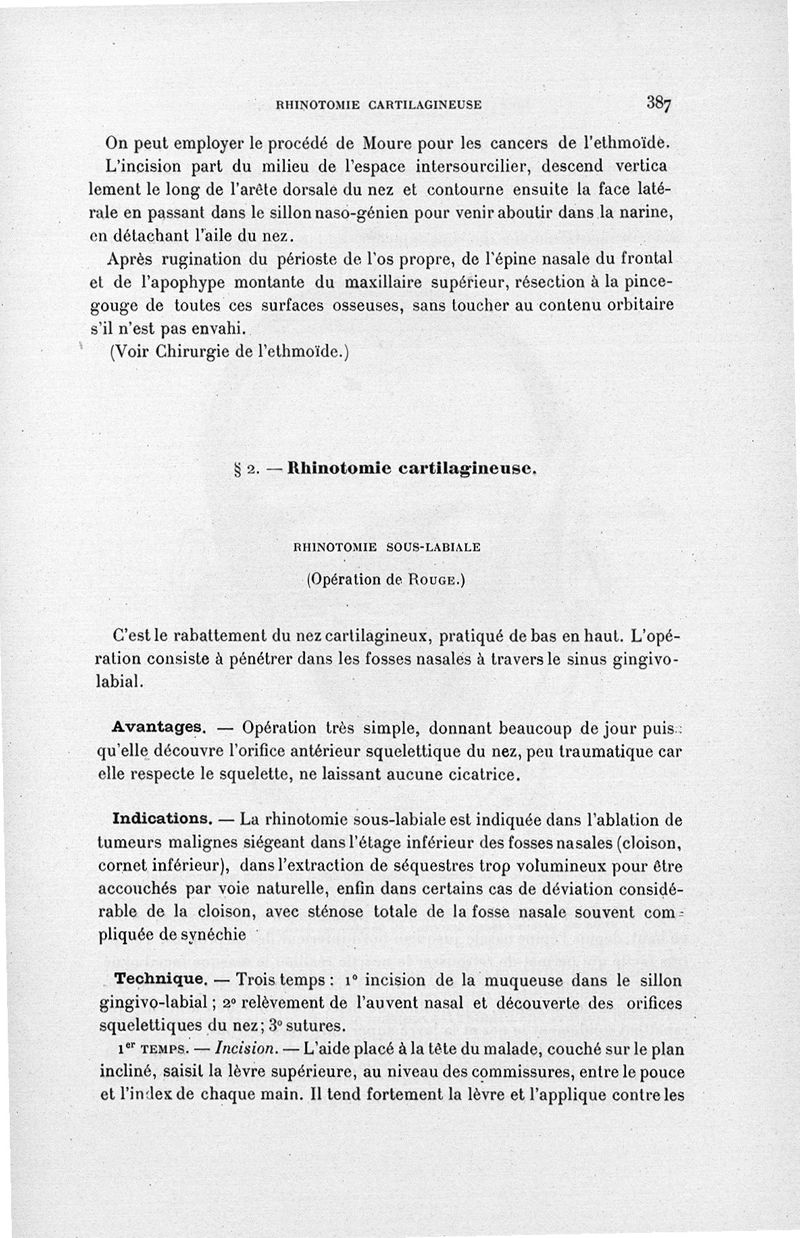 RHINOTOMIE CARTILAGINEUSE 387

On peut employer le procédé de Moure pour les cancers de l'ethmoïde. L'incision part du milieu de l'espace intersourcilier, descend verticalement le long de l'arête dorsale du nez et contourne ensuite la face latérale en passant dans le sillon naso-génien pour venir aboutir dans la narine, en détachant l'aile du nez.

Après rugination du périoste de l'os propre, de l'épine nasale du frontal et de l'apophype montante du maxillaire supérieur, résection à la pince-gouge de toutes ces surfaces osseuses, sans toucher au contenu orbitaire s'il n'est pas envahi.

(Voir Chirurgie de l'ethmoïde.)

§ 2. — Rhinotomie cartilagineuse.

RHINOTOMIE SOUS-LABIALE

(Opération de Rouge.)

C'est le rabattement du nez cartilagineux, pratiqué de bas en haut. L'opération consiste à pénétrer dans les fosses nasales à travers le sinus gingivo-labial.

Avantages. — Opération très simple, donnant beaucoup de jour puisqu'elle découvre l'orifice antérieur squelettique du nez, peu traumatique car elle respecte le squelette, ne laissant aucune cicatrice.

Indications. — La rhinotomie sous-labiale est indiquée dans l'ablation de tumeurs malignes siégeant dans l'étage inférieur des fosses nasales (cloison, cornet inférieur), dans l'extraction de séquestres trop volumineux pour être accouchés par voie naturelle, enfin dans certains cas de déviation considérable de la cloison, avec sténose totale de la fosse nasale souvent compliquée de synéchie

Technique. — Trois temps : 1° incision de la muqueuse dans le sillon gingivo-labial ; 2° relèvement de l'auvent nasal et découverte des orifices squelettiques du nez ; 3° sutures.

1er TEMPS. — Incision. — L'aide placé à la tête du malade, couché sur le plan incliné, saisit la lèvre supérieure, au niveau des commissures, entre le pouce et l'index de chaque main. Il tend fortement la lèvre et l'applique contre les